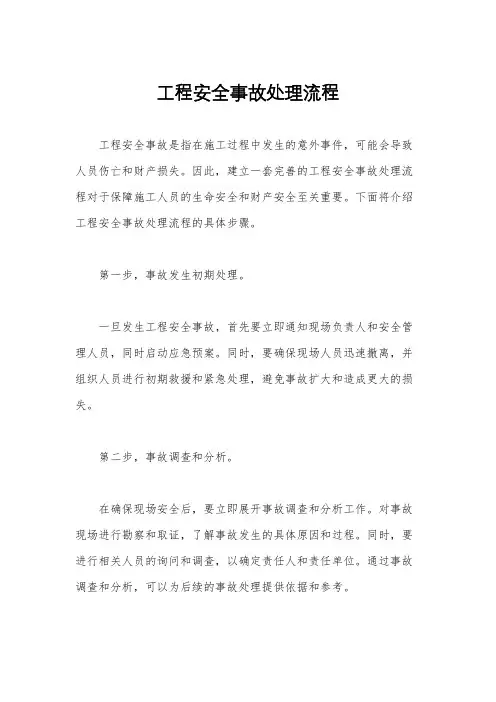 工程安全事故处理流程

工程安全事故是指在施工过程中发生的意外事件，可能会导致人员伤亡和财产损失。因此，建立一套完善的工程安全事故处理流程对于保障施工人员的生命安全和财产安全至关重要。下面将介绍工程安全事故处理流程的具体步骤。

第一步，事故发生初期处理。

一旦发生工程安全事故，首先要立即通知现场负责人和安全管理人员，同时启动应急预案。同时，要确保现场人员迅速撤离，并组织人员进行初期救援和紧急处理，避免事故扩大和造成更大的损失。

第二步，事故调查和分析。

在确保现场安全后，要立即展开事故调查和分析工作。对事故现场进行勘察和取证，了解事故发生的具体原因和过程。同时，要进行相关人员的询问和调查，以确定责任人和责任单位。通过事故调查和分析，可以为后续的事故处理提供依据和参考。